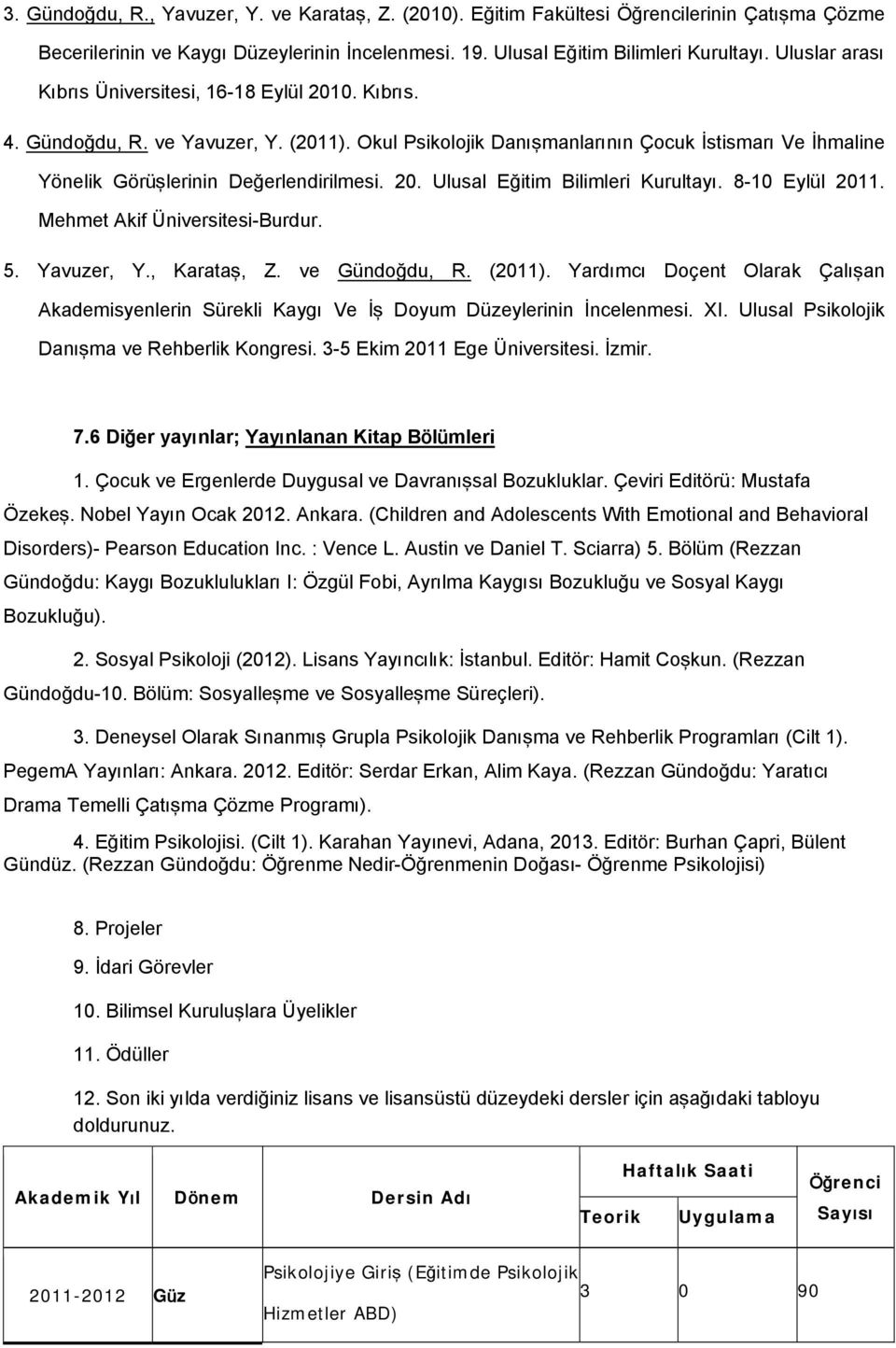 3. Gündoğdu, R., Yavuzer, Y. ve Karataş, Z. (2010). Eğitim Fakültesi Öğrencilerinin Çatışma Çözme Becerilerinin ve Kaygı Düzeylerinin İncelenmesi. 19. Ulusal Eğitim Bilimleri Kurultayı. Uluslar arası Kıbrıs Üniversitesi, 16-18 Eylül 2010. Kıbrıs.

4. Gündoğdu, R. ve Yavuzer, Y. (2011). Okul Psikolojik Danışmanlarının Çocuk İstismarı Ve İhmaline Yönelik Görüşlerinin Değerlendirilmesi. 20. Ulusal Eğitim Bilimleri Kurultayı. 8-10 Eylül 2011. Mehmet Akif Üniversitesi-Burdur.

5. Yavuzer, Y., Karataş, Z. ve Gündoğdu, R. (2011). Yardımcı Doçent Olarak Çalışan Akademisyenlerin Sürekli Kaygı Ve İş Doyum Düzeylerinin İncelenmesi. XI. Ulusal Psikolojik Danışma ve Rehberlik Kongresi. 3-5 Ekim 2011 Ege Üniversitesi. İzmir.

7.6 Diğer yayınlar; Yayınlanan Kitap Bölümleri

1. Çocuk ve Ergenlerde Duygusal ve Davranışsal Bozukluklar. Çeviri Editörü: Mustafa Özekeş. Nobel Yayın Ocak 2012. Ankara. (Children and Adolescents With Emotional and Behavioral Disorders)- Pearson Education Inc. : Vence L. Austin ve Daniel T. Sciarra) 5. Bölüm (Rezzan Gündoğdu: Kaygı Bozuklulukları I: Özgül Fobi, Ayrılma Kaygısı Bozukluğu ve Sosyal Kaygı Bozukluğu).

2. Sosyal Psikoloji (2012). Lisans Yayıncılık: İstanbul. Editör: Hamit Coşkun. (Rezzan Gündoğdu-10. Bölüm: Sosyalleşme ve Sosyalleşme Süreçleri).

3. Deneysel Olarak Sınanmış Grupla Psikolojik Danışma ve Rehberlik Programları (Cilt 1). PegemA Yayınları: Ankara. 2012. Editör: Serdar Erkan, Alim Kaya. (Rezzan Gündoğdu: Yaratıcı Drama Temelli Çatışma Çözme Programı).

4. Eğitim Psikolojisi. (Cilt 1). Karahan Yayınevi, Adana, 2013. Editör: Burhan Çapri, Bülent Gündüz. (Rezzan Gündoğdu: Öğrenme Nedir-Öğrenmenin Doğası- Öğrenme Psikolojisi)

8. Projeler

9. İdari Görevler

10. Bilimsel Kuruluşlara Üyelikler

11. Ödüller

12. Son iki yılda verdiğiniz lisans ve lisansüstü düzeydeki dersler için aşağıdaki tabloyu doldurunuz.

| Akademik Yıl | Dönem | Dersin Adı | Haftalık Saati Teorik | Haftalık Saati Uygulama | Öğrenci Sayısı |
|---|---|---|---|---|---|
| 2011-2012 | Güz | Psikolojiye Giriş (Eğitimde Psikolojik Hizmetler ABD) | 3 | 0 | 90 |